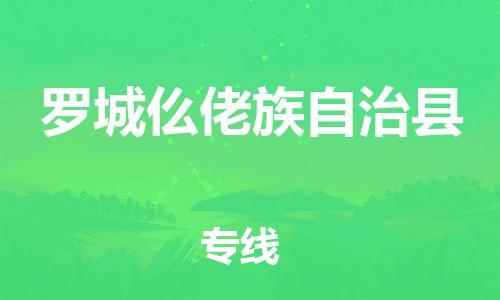 罗城仫佬族自治县

专线